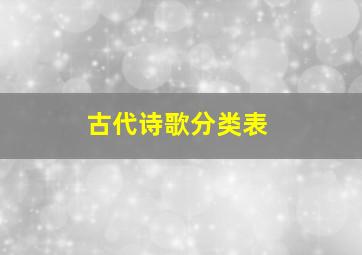 古代诗歌分类表